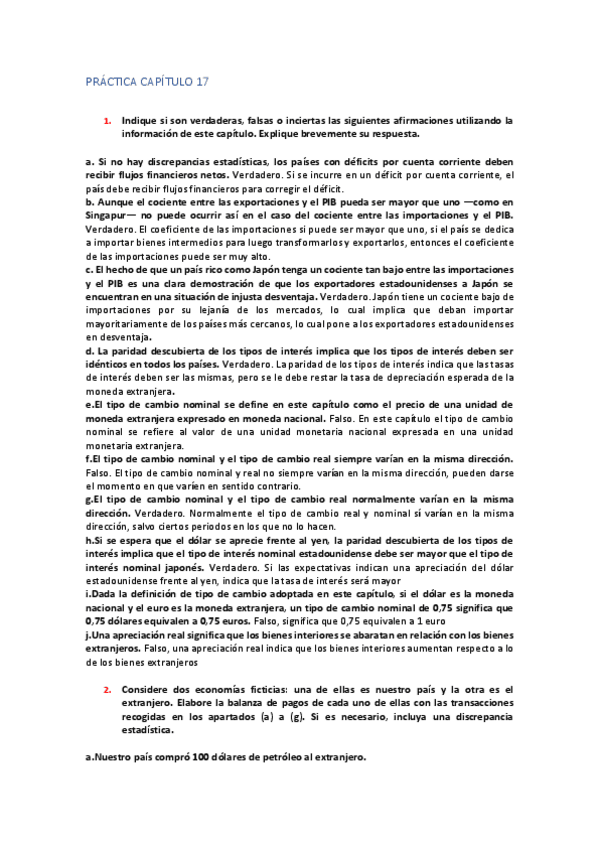 PRÁCTICA CAPÍTULO 17

1. Indique si son verdaderas, falsas o inciertas las siguientes afirmaciones utilizando la información de este capítulo. Explique brevemente su respuesta.

a. Si no hay discrepancias estadísticas, los países con déficits por cuenta corriente deben recibir flujos financieros netos. Verdadero. Si se incurre en un déficit por cuenta corriente, el país debe recibir flujos financieros para corregir el déficit.
b. Aunque el cociente entre las exportaciones y el PIB pueda ser mayor que uno —como en Singapur— no puede ocurrir así en el caso del cociente entre las importaciones y el PIB. Verdadero. El coeficiente de las importaciones si puede ser mayor que uno, si el país se dedica a importar bienes intermedios para luego transformarlos y exportarlos, entonces el coeficiente de las importaciones puede ser muy alto.
c. El hecho de que un país rico como Japón tenga un cociente tan bajo entre las importaciones y el PIB es una clara demostración de que los exportadores estadounidenses a Japón se encuentran en una situación de injusta desventaja. Verdadero. Japón tiene un cociente bajo de importaciones por su lejanía de los mercados, lo cual implica que deban importar mayoritariamente de los países más cercanos, lo cual pone a los exportadores estadounidenses en desventaja.
d. La paridad descubierta de los tipos de interés implica que los tipos de interés deben ser idénticos en todos los países. Verdadero. La paridad de los tipos de interés indica que las tasas de interés deben ser las mismas, pero se le debe restar la tasa de depreciación esperada de la moneda extranjera.
e.El tipo de cambio nominal se define en este capítulo como el precio de una unidad de moneda extranjera expresado en moneda nacional. Falso. En este capítulo el tipo de cambio nominal se refiere al valor de una unidad monetaria nacional expresada en una unidad monetaria extranjera.
f.El tipo de cambio nominal y el tipo de cambio real siempre varían en la misma dirección. Falso. El tipo de cambio nominal y real no siempre varían en la misma dirección, pueden darse el momento en que varíen en sentido contrario.
g.El tipo de cambio nominal y el tipo de cambio real normalmente varían en la misma dirección. Verdadero. Normalmente el tipo de cambio real y nominal sí varían en la misma dirección, salvo ciertos periodos en los que no lo hacen.
h.Si se espera que el dólar se aprecie frente al yen, la paridad descubierta de los tipos de interés implica que el tipo de interés nominal estadounidense debe ser mayor que el tipo de interés nominal japonés. Verdadero. Si las expectativas indican una apreciación del dólar estadounidense frente al yen, indica que la tasa de interés será mayor
i.Dada la definición de tipo de cambio adoptada en este capítulo, si el dólar es la moneda nacional y el euro es la moneda extranjera, un tipo de cambio nominal de 0,75 significa que 0,75 dólares equivalen a 0,75 euros. Falso, significa que 0,75 equivalen a 1 euro
j.Una apreciación real significa que los bienes interiores se abaratan en relación con los bienes extranjeros. Falso, una apreciación real indica que los bienes interiores aumentan respecto a lo de los bienes extranjeros

2. Considere dos economías ficticias: una de ellas es nuestro país y la otra es el extranjero. Elabore la balanza de pagos de cada uno de ellas con las transacciones recogidas en los apartados (a) a (g). Si es necesario, incluya una discrepancia estadística.

a.Nuestro país compró 100 dólares de petróleo al extranjero.